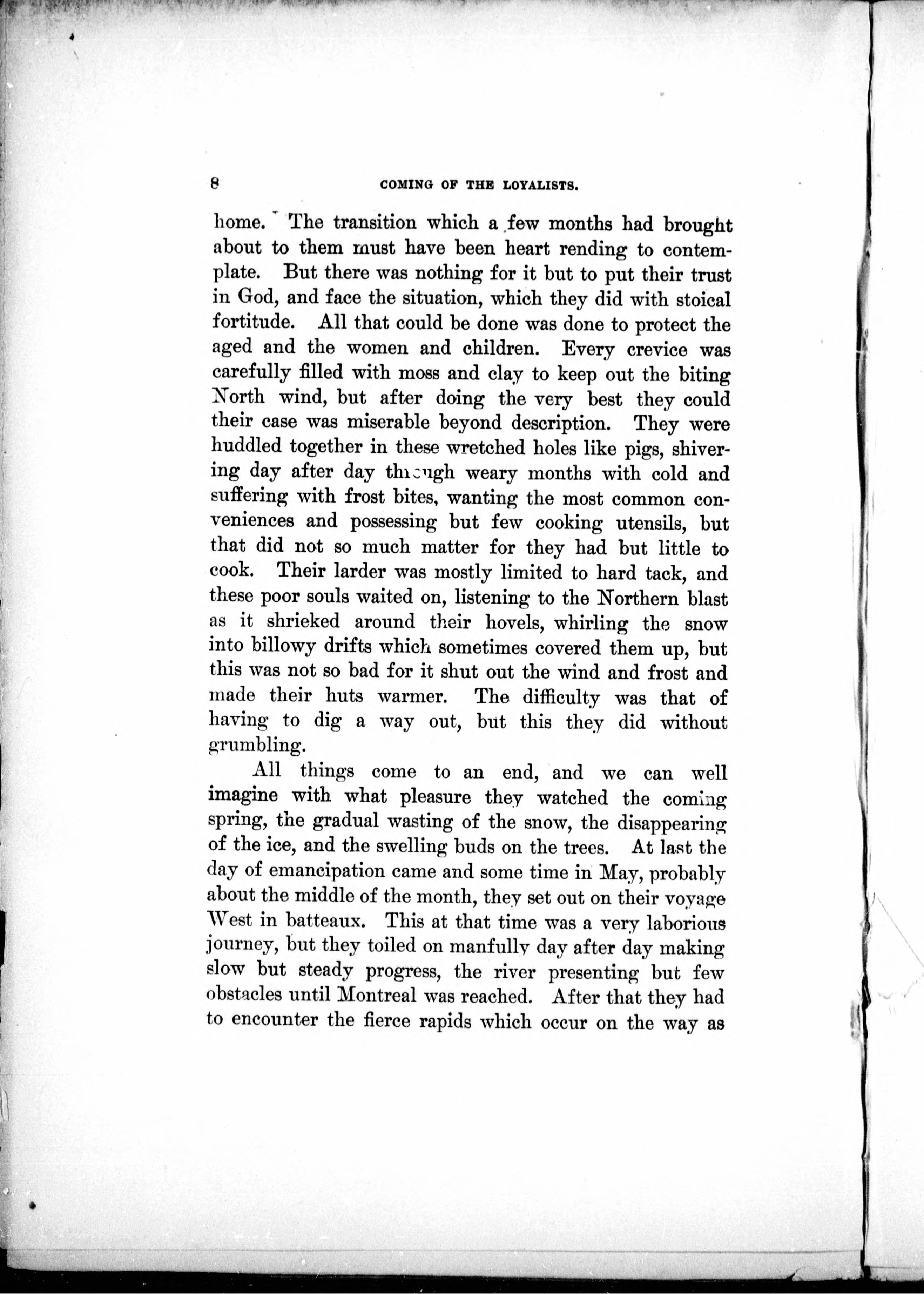 8 COMING OF THE LOYALISTS.

home. The transition which a few months had brought about to them must have been heart rending to contemplate. But there was nothing for it but to put their trust in God, and face the situation, which they did with stoical fortitude. All that could be done was done to protect the aged and the women and children. Every crevice was carefully filled with moss and clay to keep out the biting North wind, but after doing the very best they could their case was miserable beyond description. They were huddled together in these wretched holes like pigs, shivering day after day through weary months with cold and suffering with frost bites, wanting the most common conveniences and possessing but few cooking utensils, but that did not so much matter for they had but little to cook. Their larder was mostly limited to hard tack, and these poor souls waited on, listening to the Northern blast as it shrieked around their hovels, whirling the snow into billowy drifts which sometimes covered them up, but this was not so bad for it shut out the wind and frost and made their huts warmer. The difficulty was that of having to dig a way out, but this they did without grumbling.

All things come to an end, and we can well imagine with what pleasure they watched the coming spring, the gradual wasting of the snow, the disappearing of the ice, and the swelling buds on the trees. At last the day of emancipation came and some time in May, probably about the middle of the month, they set out on their voyage West in batteaux. This at that time was a very laborious journey, but they toiled on manfully day after day making slow but steady progress, the river presenting but few obstacles until Montreal was reached. After that they had to encounter the fierce rapids which occur on the way as